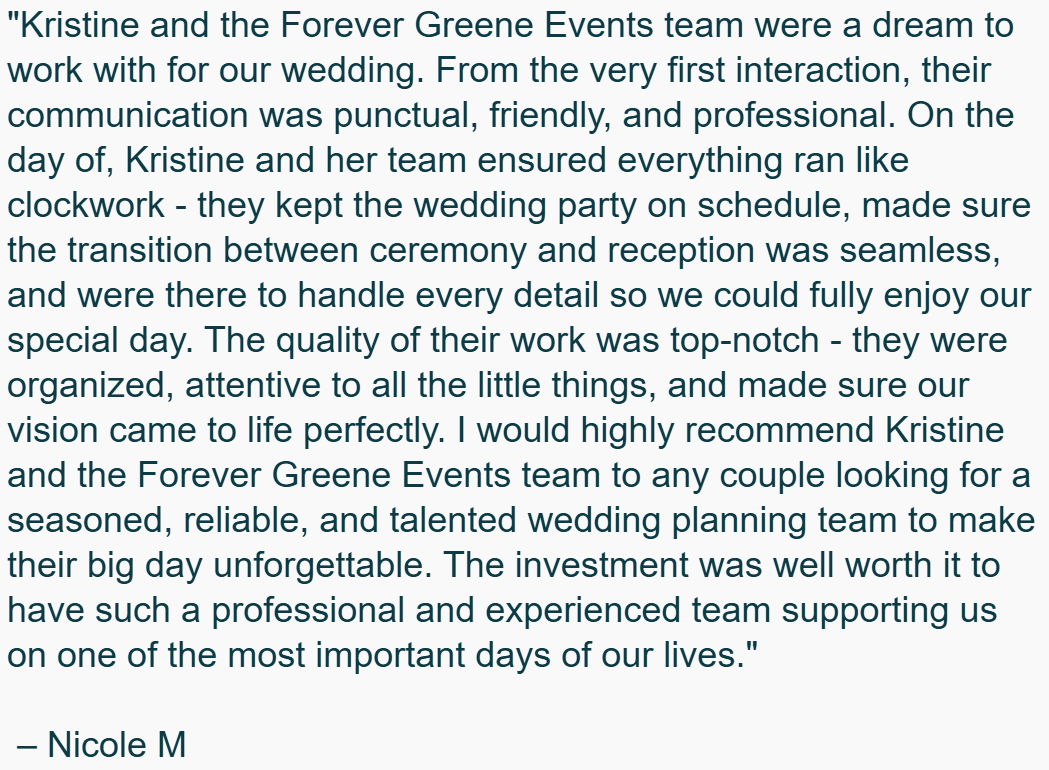 "Kristine and the Forever Greene Events team were a dream to work with for our wedding. From the very first interaction, their communication was punctual, friendly, and professional. On the day of, Kristine and her team ensured everything ran like clockwork - they kept the wedding party on schedule, made sure the transition between ceremony and reception was seamless, and were there to handle every detail so we could fully enjoy our special day. The quality of their work was top-notch - they were organized, attentive to all the little things, and made sure our vision came to life perfectly. I would highly recommend Kristine and the Forever Greene Events team to any couple looking for a seasoned, reliable, and talented wedding planning team to make their big day unforgettable. The investment was well worth it to have such a professional and experienced team supporting us on one of the most important days of our lives."

– Nicole M